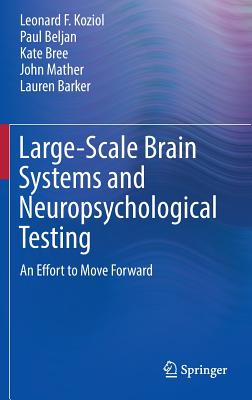 Leonard F. Koziol
Paul Beljan
Kate Bree
John Mather
Lauren Barker

Large-Scale Brain Systems and Neuropsychological Testing

An Effort to Move Forward

Springer